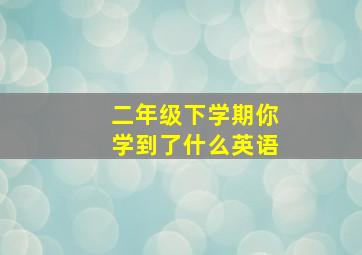 二年级下学期你学到了什么英语